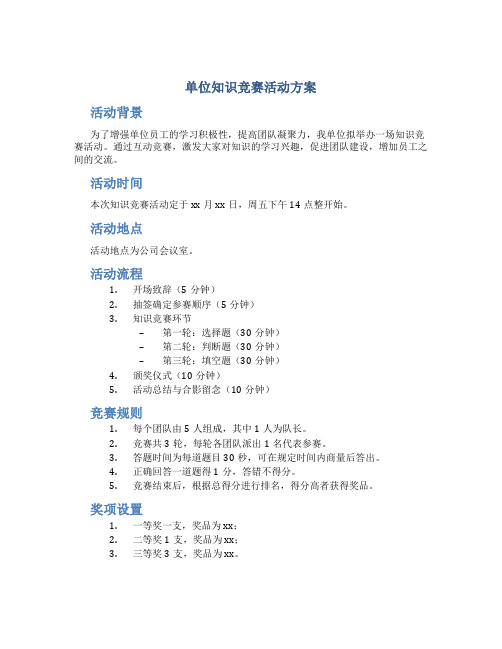 单位知识竞赛活动方案

活动背景

为了增强单位员工的学习积极性，提高团队凝聚力，我单位拟举办一场知识竞赛活动。通过互动竞赛，激发大家对知识的学习兴趣，促进团队建设，增加员工之间的交流。

活动时间

本次知识竞赛活动定于 xx 月 xx 日，周五下午 14 点整开始。

活动地点

活动地点为公司会议室。

活动流程

1. 开场致辞（5 分钟）
2. 抽签确定参赛顺序（5 分钟）
3. 知识竞赛环节
   – 第一轮：选择题（30 分钟）
   – 第二轮：判断题（30 分钟）
   – 第三轮：填空题（30 分钟）
4. 颁奖仪式（10 分钟）
5. 活动总结与合影留念（10 分钟）

竞赛规则

1. 每个团队由 5 人组成，其中 1 人为队长。
2. 竞赛共 3 轮，每轮各团队派出 1 名代表参赛。
3. 答题时间为每道题目 30 秒，可在规定时间内商量后答出。
4. 正确回答一道题得 1 分，答错不得分。
5. 竞赛结束后，根据总得分进行排名，得分高者获得奖品。

奖项设置

1. 一等奖一支，奖品为 xx；
2. 二等奖 1 支，奖品为 xx；
3. 三等奖 3 支，奖品为 xx。